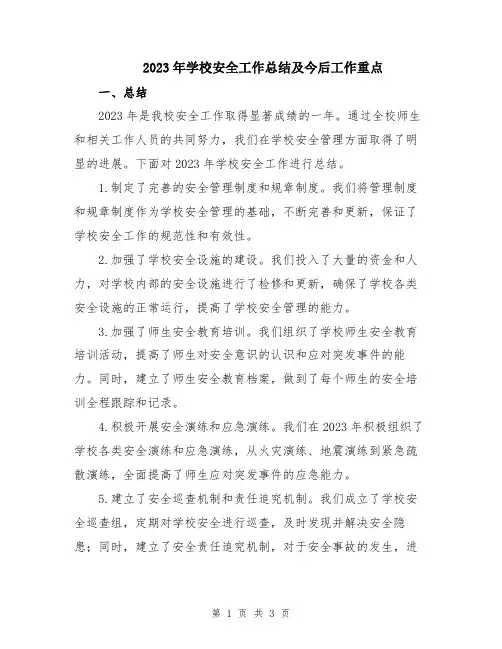 2023年学校安全工作总结及今后工作重点

一、总结

2023年是我校安全工作取得显著成绩的一年。通过全校师生和相关工作人员的共同努力，我们在学校安全管理方面取得了明显的进展。下面对2023年学校安全工作进行总结。

1.制定了完善的安全管理制度和规章制度。我们将管理制度和规章制度作为学校安全管理的基础，不断完善和更新，保证了学校安全工作的规范性和有效性。

2.加强了学校安全设施的建设。我们投入了大量的资金和人力，对学校内部的安全设施进行了检修和更新，确保了学校各类安全设施的正常运行，提高了学校安全管理的能力。

3.加强了师生安全教育培训。我们组织了学校师生安全教育培训活动，提高了师生对安全意识的认识和应对突发事件的能力。同时，建立了师生安全教育档案，做到了每个师生的安全培训全程跟踪和记录。

4.积极开展安全演练和应急演练。我们在2023年积极组织了学校各类安全演练和应急演练，从火灾演练、地震演练到紧急疏散演练，全面提高了师生应对突发事件的应急能力。

5.建立了安全巡查机制和责任追究机制。我们成立了学校安全巡查组，定期对学校安全进行巡查，及时发现并解决安全隐患；同时，建立了安全责任追究机制，对于安全事故的发生，进

第 1 页 共 3 页